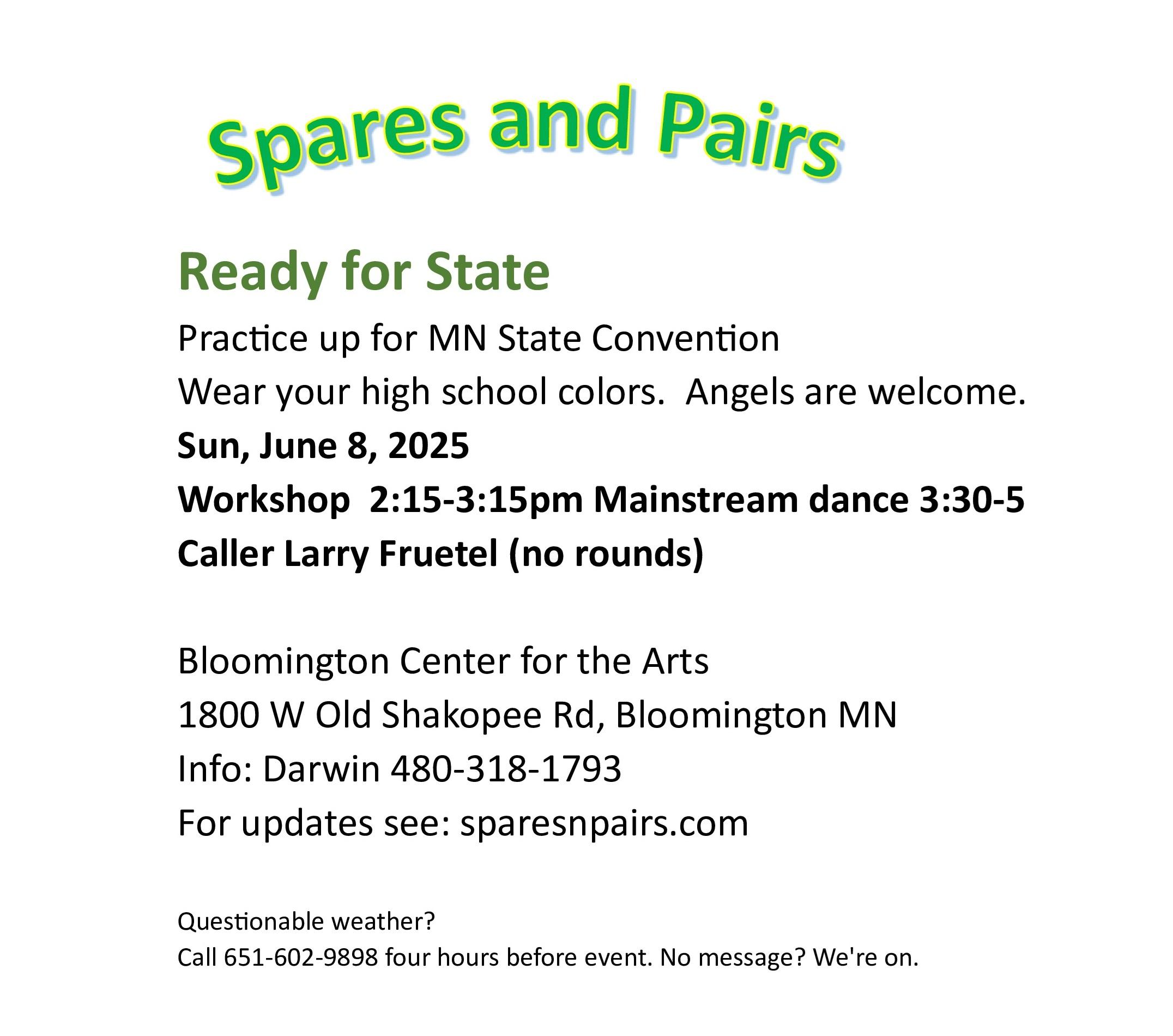 Spares and Pairs

Ready for State

Practice up for MN State Convention

Wear your high school colors.  Angels are welcome.

Sun, June 8, 2025

Workshop  2:15-3:15pm Mainstream dance 3:30-5

Caller Larry Fruetel (no rounds)

Bloomington Center for the Arts

1800 W Old Shakopee Rd, Bloomington MN

Info: Darwin 480-318-1793

For updates see: sparesnpairs.com

Questionable weather?

Call 651-602-9898 four hours before event. No message? We're on.